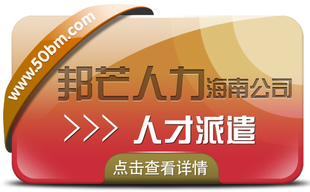 www.50bm.com

邦芒人力海南公司

>>> 人才派遣

点击查看详情